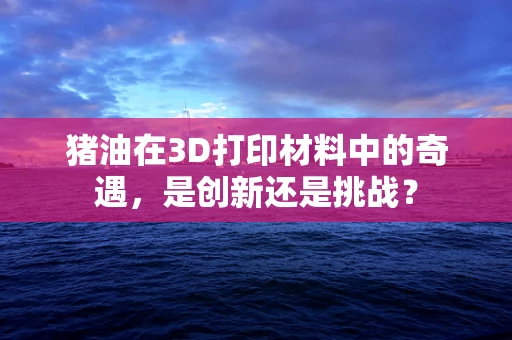 猪油在3D打印材料中的奇遇，是创新还是挑战？